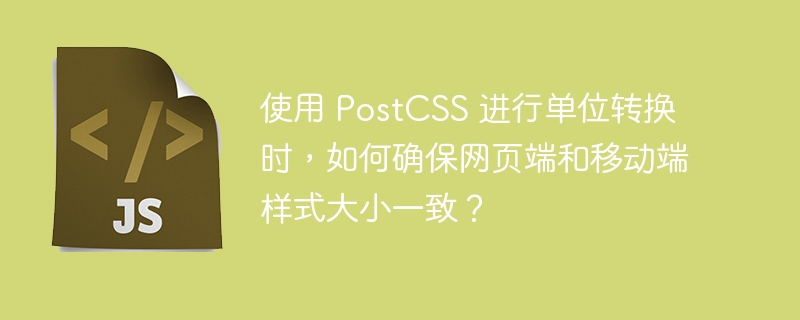 </>
JS

使用 PostCSS 进行单位转换时，如何确保网页端和移动端样式大小一致？